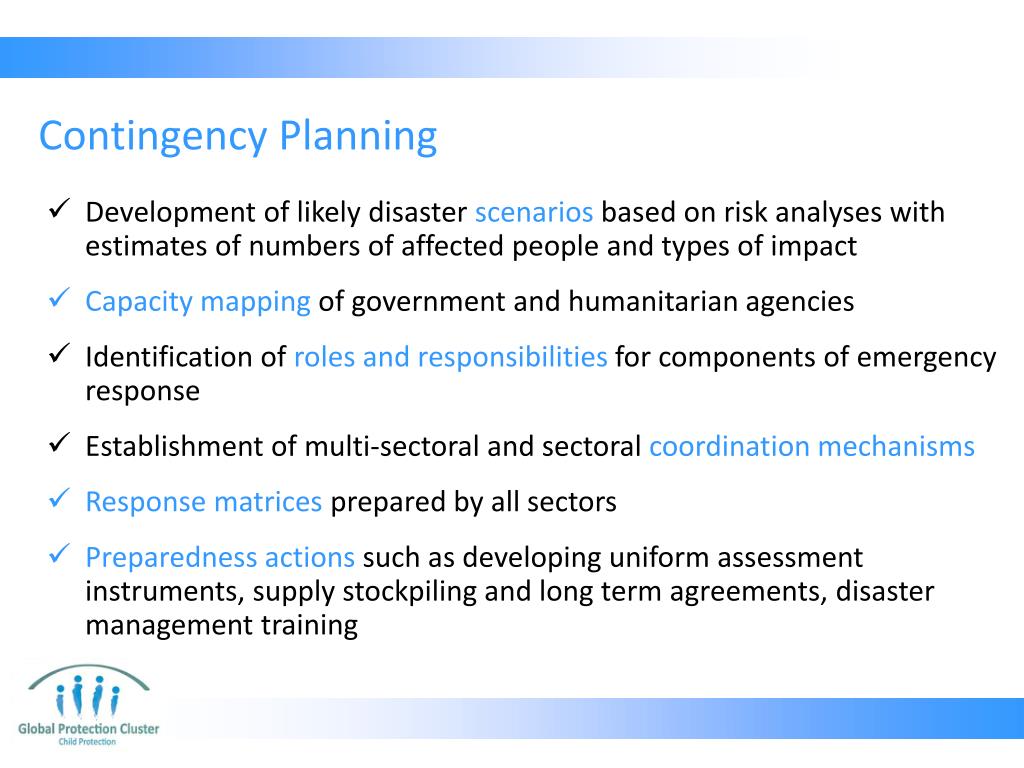 Contingency Planning

✓ Development of likely disaster scenarios based on risk analyses with estimates of numbers of affected people and types of impact

✓ Capacity mapping of government and humanitarian agencies

✓ Identification of roles and responsibilities for components of emergency response

✓ Establishment of multi-sectoral and sectoral coordination mechanisms

✓ Response matrices prepared by all sectors

✓ Preparedness actions such as developing uniform assessment instruments, supply stockpiling and long term agreements, disaster management training

Global Protection Cluster
Child Protection